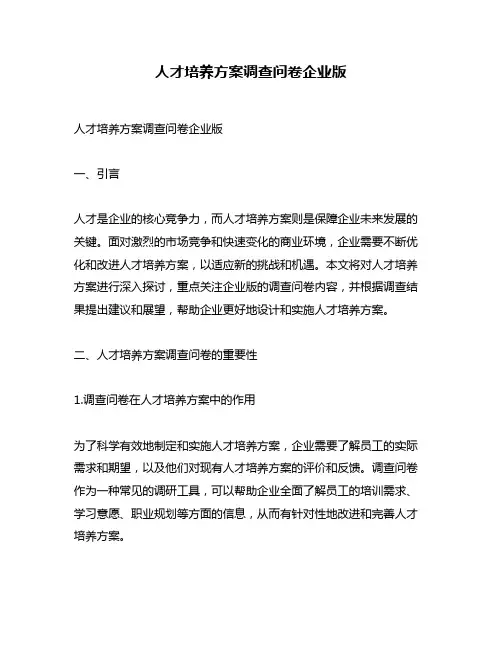 人才培养方案调查问卷企业版

人才培养方案调查问卷企业版

一、引言

人才是企业的核心竞争力，而人才培养方案则是保障企业未来发展的关键。面对激烈的市场竞争和快速变化的商业环境，企业需要不断优化和改进人才培养方案，以适应新的挑战和机遇。本文将对人才培养方案进行深入探讨，重点关注企业版的调查问卷内容，并根据调查结果提出建议和展望，帮助企业更好地设计和实施人才培养方案。

二、人才培养方案调查问卷的重要性

1.调查问卷在人才培养方案中的作用

为了科学有效地制定和实施人才培养方案，企业需要了解员工的实际需求和期望，以及他们对现有人才培养方案的评价和反馈。调查问卷作为一种常见的调研工具，可以帮助企业全面了解员工的培训需求、学习意愿、职业规划等方面的信息，从而有针对性地改进和完善人才培养方案。